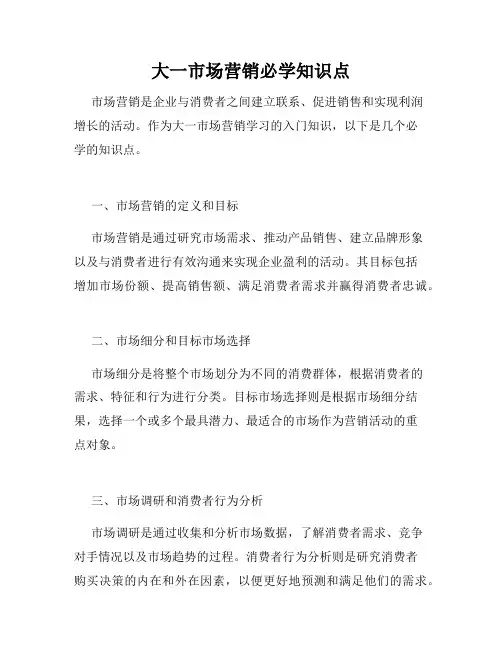 大一市场营销必学知识点

市场营销是企业与消费者之间建立联系、促进销售和实现利润增长的活动。作为大一市场营销学习的入门知识，以下是几个必学的知识点。

一、市场营销的定义和目标

市场营销是通过研究市场需求、推动产品销售、建立品牌形象以及与消费者进行有效沟通来实现企业盈利的活动。其目标包括增加市场份额、提高销售额、满足消费者需求并赢得消费者忠诚。

二、市场细分和目标市场选择

市场细分是将整个市场划分为不同的消费群体，根据消费者的需求、特征和行为进行分类。目标市场选择则是根据市场细分结果，选择一个或多个最具潜力、最适合的市场作为营销活动的重点对象。

三、市场调研和消费者行为分析

市场调研是通过收集和分析市场数据，了解消费者需求、竞争对手情况以及市场趋势的过程。消费者行为分析则是研究消费者购买决策的内在和外在因素，以便更好地预测和满足他们的需求。